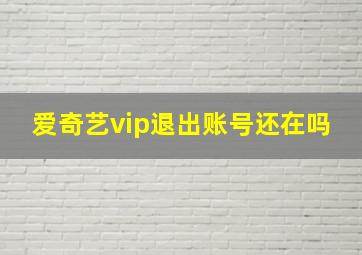 爱奇艺vip退出账号还在吗